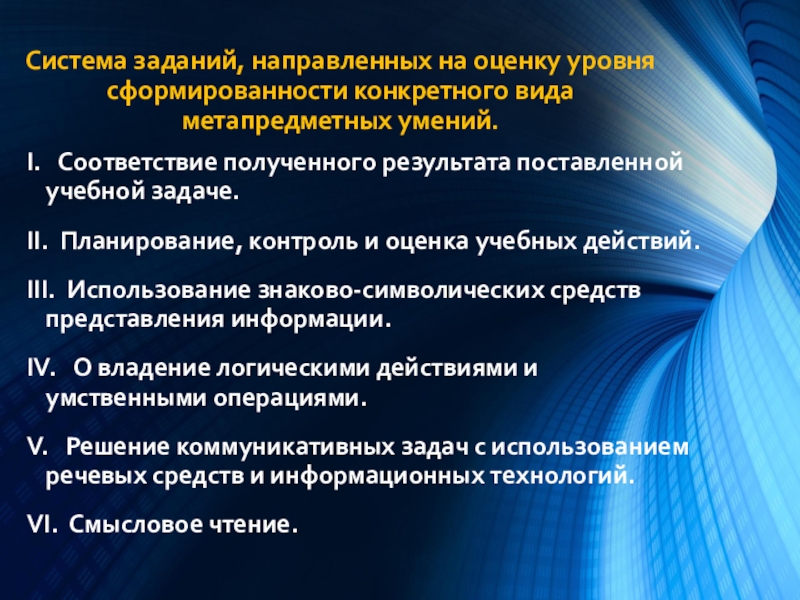 Система заданий, направленных на оценку уровня сформированности конкретного вида метапредметных умений.

I. Соответствие полученного результата поставленной учебной задаче.

II. Планирование, контроль и оценка учебных действий.

III. Использование знаково-символических средств представления информации.

IV. О владение логическими действиями и умственными операциями.

V. Решение коммуникативных задач с использованием речевых средств и информационных технологий.

VI. Смысловое чтение.